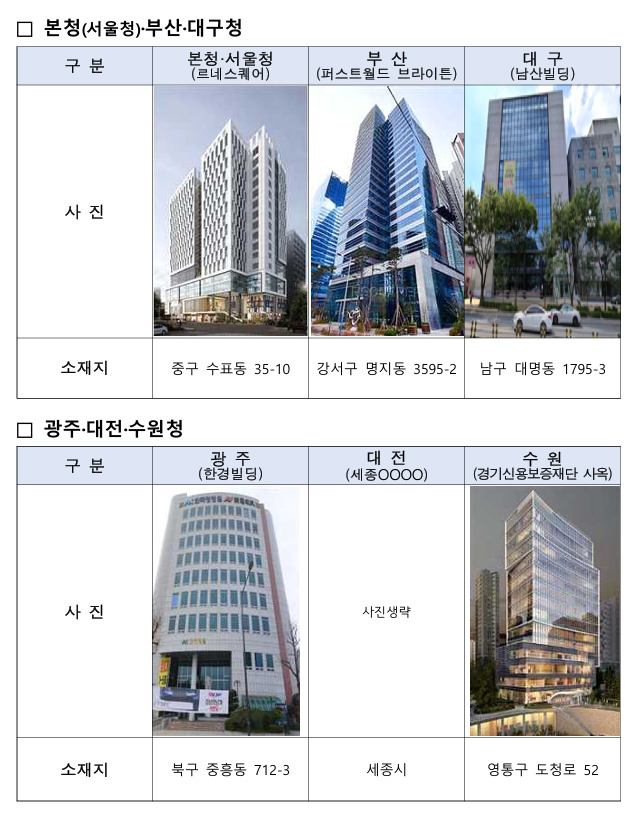 ☐ 본청(서울청)·부산·대구청

| 구 분 | 본청·서울청 (르네스퀘어) | 부 산 (퍼스트월드 브라이튼) | 대 구 (남산빌딩) |
|---|---|---|---|
| 사 진 | | | |
| 소재지 | 중구 수표동 35-10 | 강서구 명지동 3595-2 | 남구 대명동 1795-3 |

☐ 광주·대전·수원청

| 구 분 | 광 주 (한경빌딩) | 대 전 (세종OOOO) | 수 원 (경기신용보증재단 사옥) |
|---|---|---|---|
| 사 진 | | 사진생략 | |
| 소재지 | 북구 중흥동 712-3 | 세종시 | 영통구 도청로 52 |